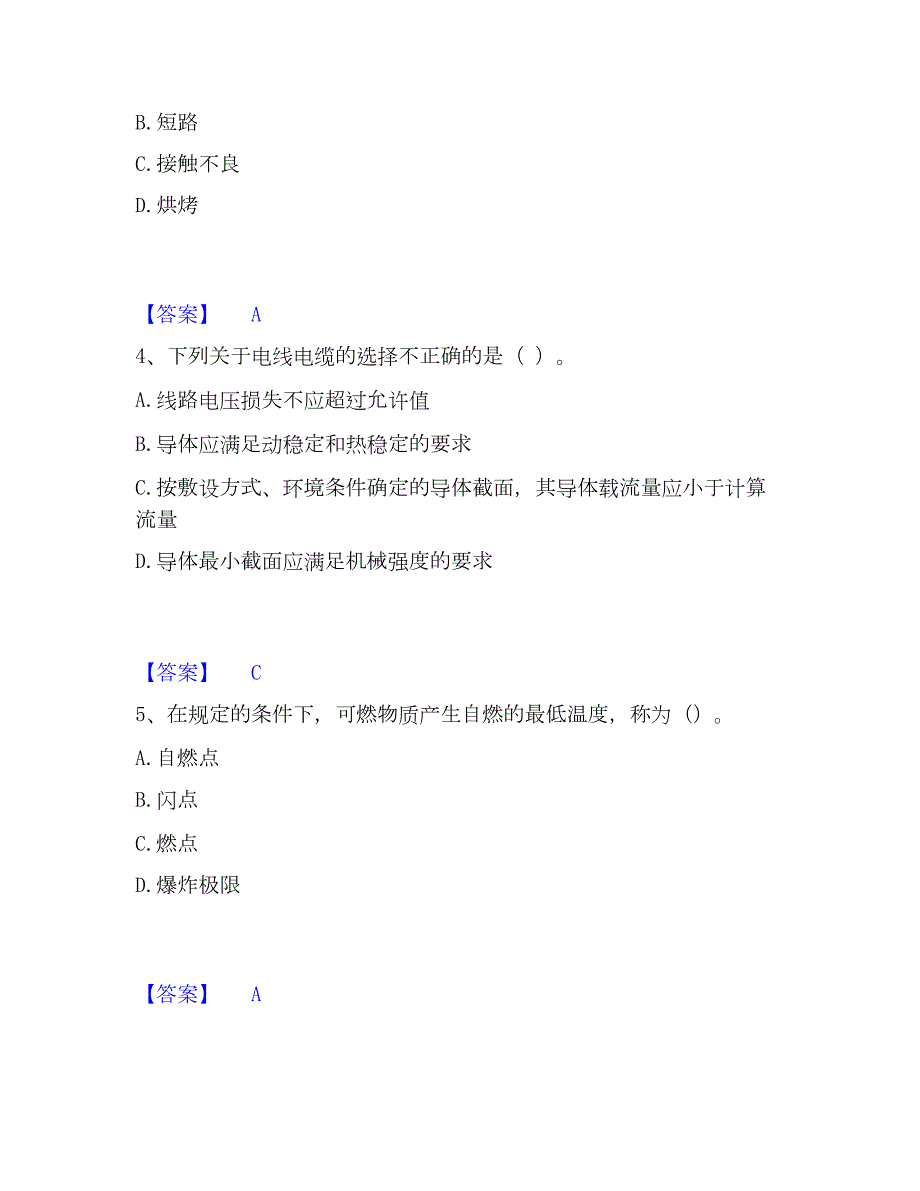 B. 短路

C. 接触不良

D. 烘烤

【答案】 A

4、下列关于电线电缆的选择不正确的是（ ）。

A. 线路电压损失不应超过允许值

B. 导体应满足动稳定和热稳定的要求

C. 按敷设方式、环境条件确定的导体截面，其导体载流量应小于计算流量

D. 导体最小截面应满足机械强度的要求

【答案】 C

5、在规定的条件下，可燃物质产生自燃的最低温度，称为（）。

A. 自燃点

B. 闪点

C. 燃点

D. 爆炸极限

【答案】 A